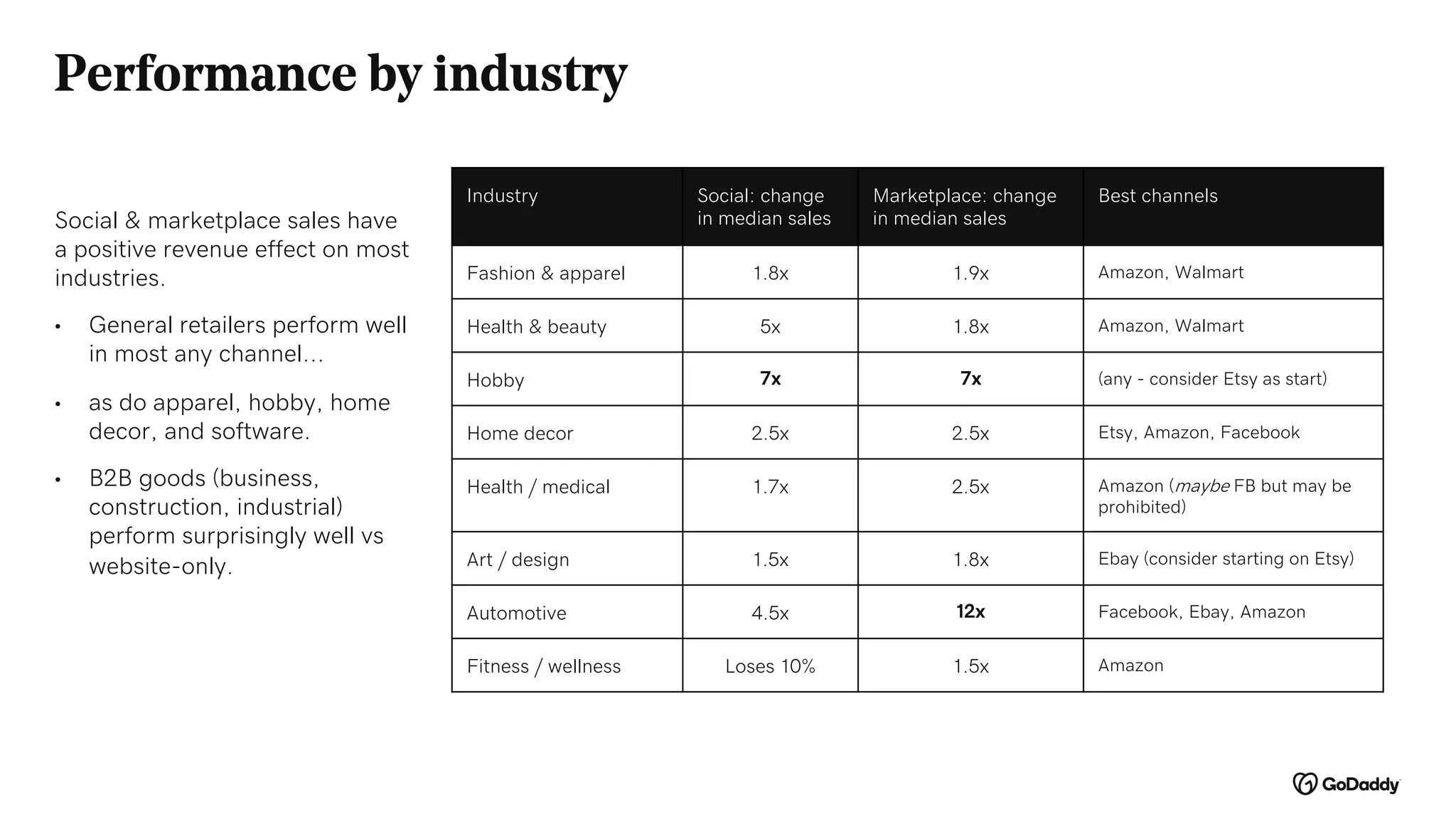 Performance by industry

Social & marketplace sales have a positive revenue effect on most industries.

• General retailers perform well in most any channel…

• as do apparel, hobby, home decor, and software.

• B2B goods (business, construction, industrial) perform surprisingly well vs website-only.

| Industry | Social: change in median sales | Marketplace: change in median sales | Best channels |
|---|---|---|---|
| Fashion & apparel | 1.8x | 1.9x | Amazon, Walmart |
| Health & beauty | 5x | 1.8x | Amazon, Walmart |
| Hobby | 7x | 7x | (any - consider Etsy as start) |
| Home decor | 2.5x | 2.5x | Etsy, Amazon, Facebook |
| Health / medical | 1.7x | 2.5x | Amazon (maybe FB but may be prohibited) |
| Art / design | 1.5x | 1.8x | Ebay (consider starting on Etsy) |
| Automotive | 4.5x | 12x | Facebook, Ebay, Amazon |
| Fitness / wellness | Loses 10% | 1.5x | Amazon |

GoDaddy